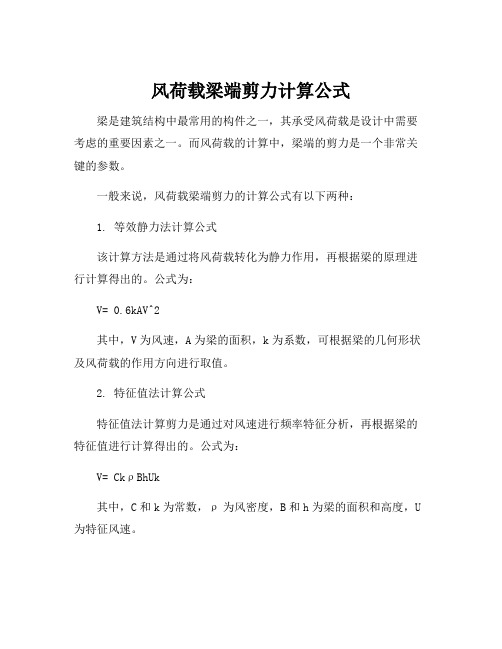 风荷载梁端剪力计算公式

梁是建筑结构中最常用的构件之一，其承受风荷载是设计中需要考虑的重要因素之一。而风荷载的计算中，梁端的剪力是一个非常关键的参数。

一般来说，风荷载梁端剪力的计算公式有以下两种：

1. 等效静力法计算公式

该计算方法是通过将风荷载转化为静力作用，再根据梁的原理进行计算得出的。公式为：

V= 0.6kAV^2

其中，V 为风速，A 为梁的面积，k 为系数，可根据梁的几何形状及风荷载的作用方向进行取值。

2. 特征值法计算公式

特征值法计算剪力是通过对风速进行频率特征分析，再根据梁的特征值进行计算得出的。公式为：

V= CkρBhUk

其中，C 和 k 为常数，ρ 为风密度，B 和 h 为梁的面积和高度，U 为特征风速。